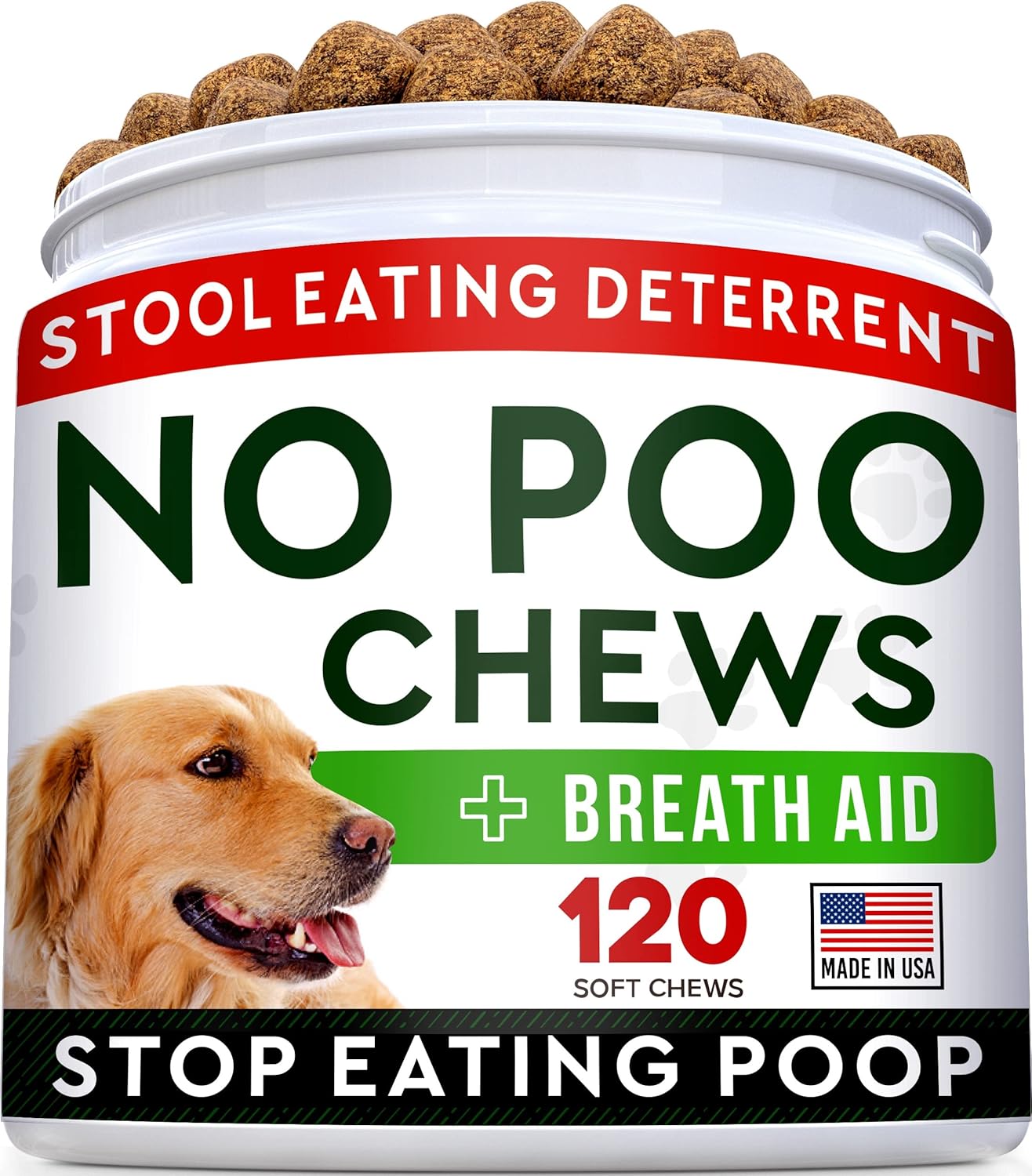 STOOL EATING DETERRENT

NO POO CHEWS

+ BREATH AID

120
SOFT CHEWS

MADE IN USA

STOP EATING POOP